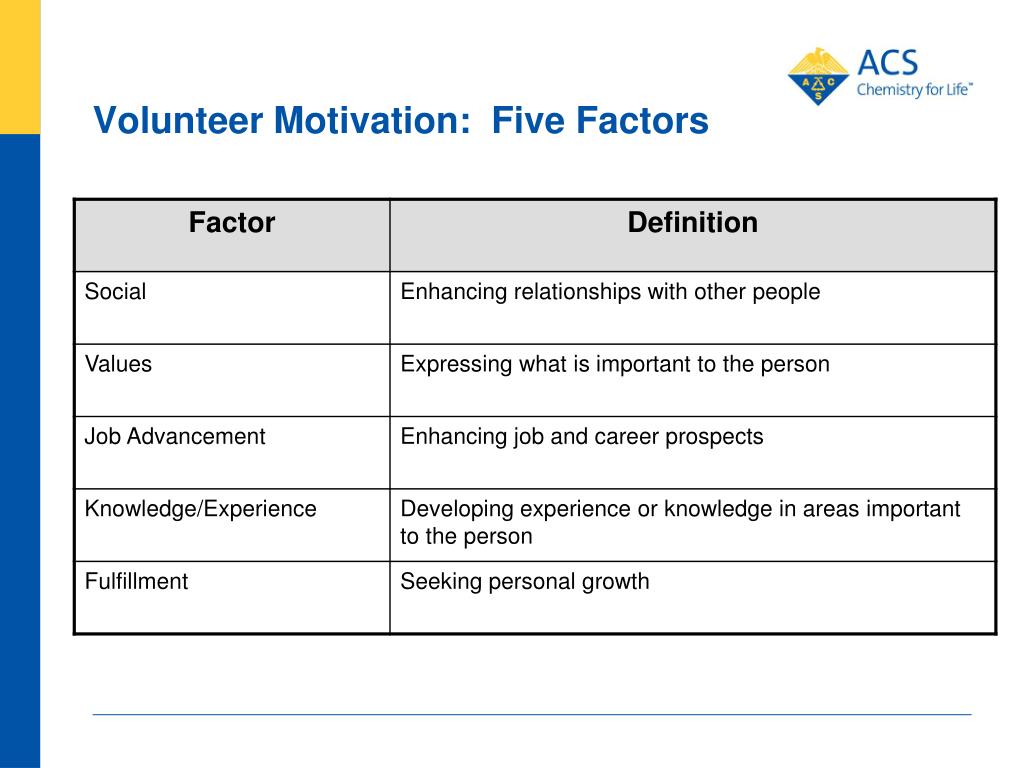 ACS
Chemistry for Life™

Volunteer Motivation: Five Factors

| Factor | Definition |
|---|---|
| Social | Enhancing relationships with other people |
| Values | Expressing what is important to the person |
| Job Advancement | Enhancing job and career prospects |
| Knowledge/Experience | Developing experience or knowledge in areas important to the person |
| Fulfillment | Seeking personal growth |